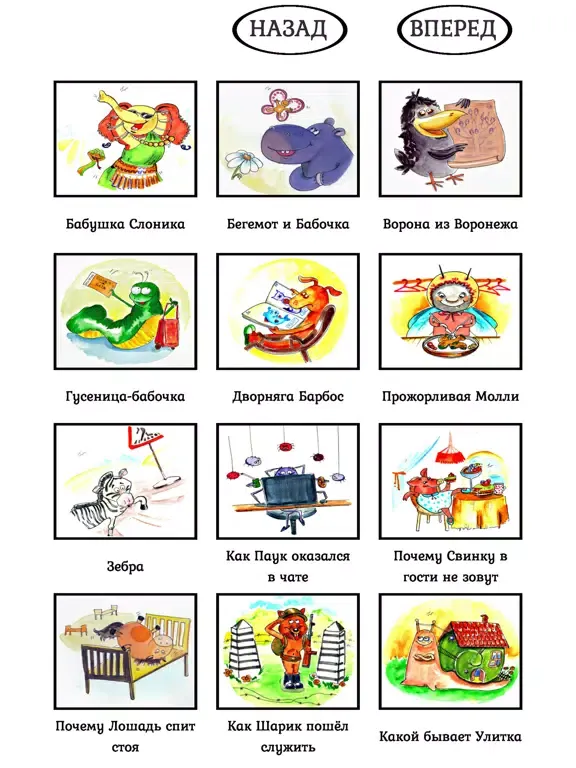 НАЗАД

ВПЕРЕД

Бабушка Слоника

Бегемот и Бабочка

Ворона из Воронежа

Гусеница-бабочка

Дворняга Барбос

Прожорливая Молли

Зебра

Как Паук оказался в чате

Почему Свинку в гости не зовут

Почему Лошадь спит стоя

Как Шарик пошёл служить

Какой бывает Улитка